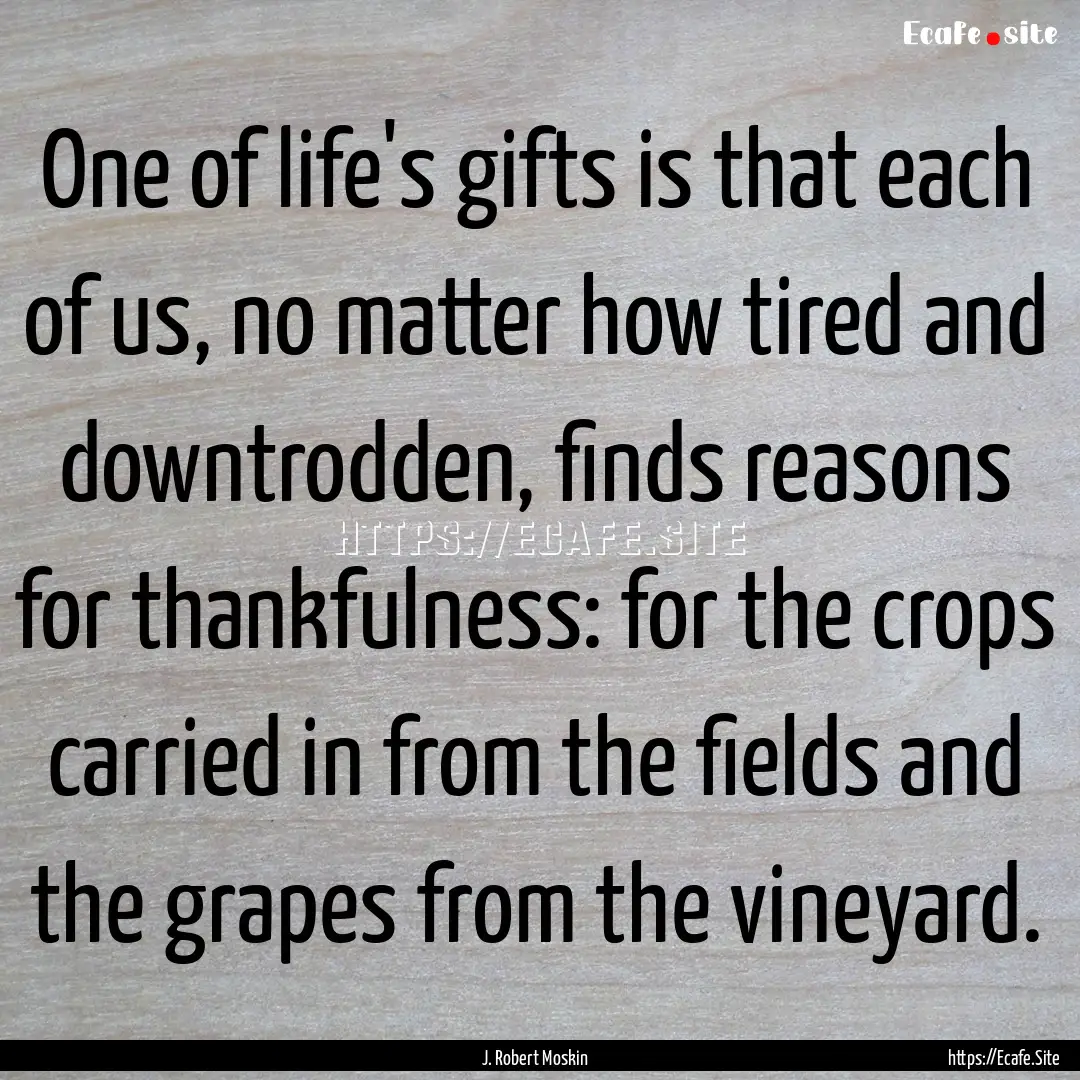 Ecafe.site

One of life's gifts is that each of us, no matter how tired and downtrodden, finds reasons for thankfulness: for the crops carried in from the fields and the grapes from the vineyard.

HTTPS://ECAFE.SITE

J. Robert Moskin

https://Ecafe.Site